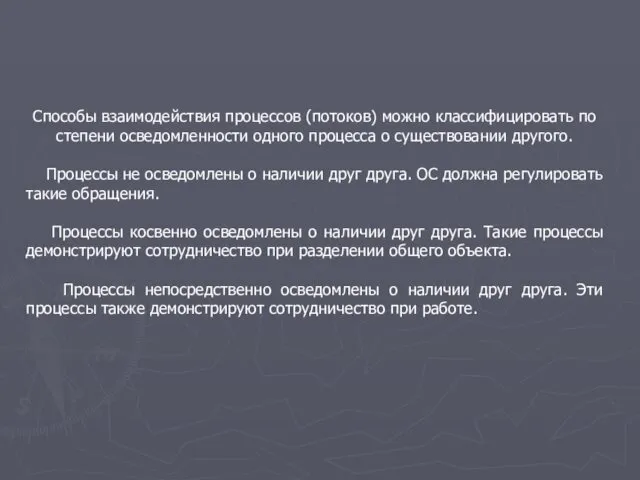 Способы взаимодействия процессов (потоков) можно классифицировать по степени осведомленности одного процесса о существовании другого.

Процессы не осведомлены о наличии друг друга. ОС должна регулировать такие обращения.

Процессы косвенно осведомлены о наличии друг друга. Такие процессы демонстрируют сотрудничество при разделении общего объекта.

Процессы непосредственно осведомлены о наличии друг друга. Эти процессы также демонстрируют сотрудничество при работе.